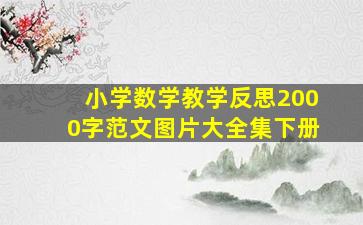 小学数学教学反思2000字范文图片大全集下册